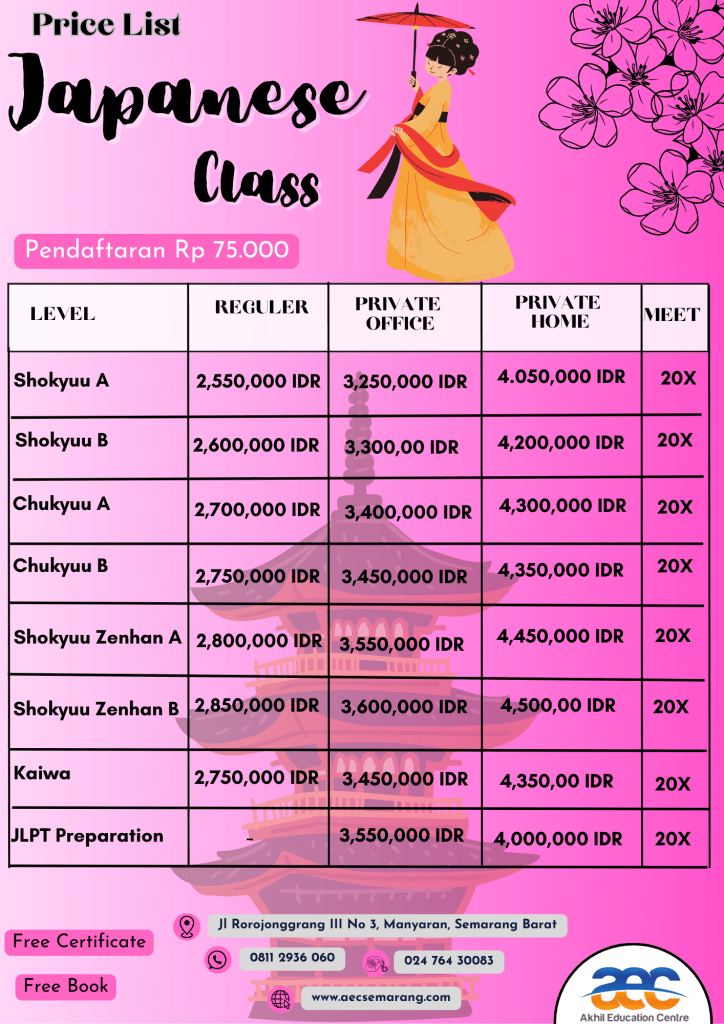 Price List

Japanese

Class

Pendaftaran Rp 75.000

| LEVEL | REGULER | PRIVATE OFFICE | PRIVATE HOME | MEET |
|---|---|---|---|---|
| Shokyuu A | 2,550,000 IDR | 3,250,000 IDR | 4.050,000 IDR | 20X |
| Shokyuu B | 2,600,000 IDR | 3,300,00 IDR | 4,200,000 IDR | 20X |
| Chukyuu A | 2,700,000 IDR | 3,400,000 IDR | 4,300,000 IDR | 20X |
| Chukyuu B | 2,750,000 IDR | 3,450,000 IDR | 4,350,000 IDR | 20X |
| Shokyuu Zenhan A | 2,800,000 IDR | 3,550,000 IDR | 4,450,000 IDR | 20X |
| Shokyuu Zenhan B | 2,850,000 IDR | 3,600,000 IDR | 4,500,00 IDR | 20X |
| Kaiwa | 2,750,000 IDR | 3,450,000 IDR | 4,350,00 IDR | 20X |
| JLPT Preparation | - | 3,550,000 IDR | 4,000,000 IDR | 20X |

Free Certificate

Free Book

Jl Rorojonggrang III No 3, Manyaran, Semarang Barat

0811 2936 060

024 764 30083

www.aecsemarang.com

aec
Akhil Education Centre